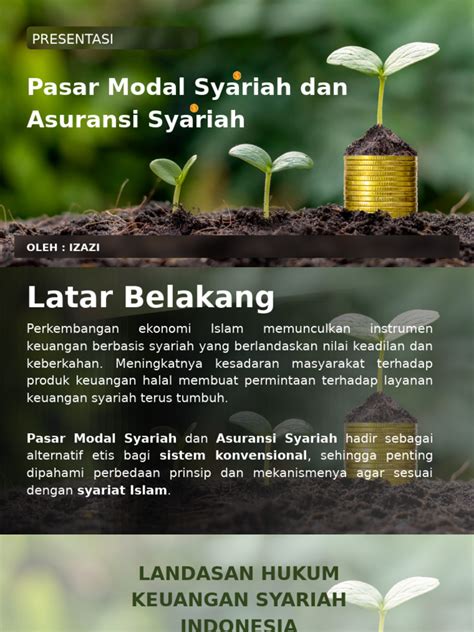 PRESENTASI

Pasar Modal Syariah dan Asuransi Syariah

OLEH : IZAZI

Latar Belakang

Perkembangan ekonomi Islam memunculkan instrumen keuangan berbasis syariah yang berlandaskan nilai keadilan dan keberkahan. Meningkatnya kesadaran masyarakat terhadap produk keuangan halal membuat permintaan terhadap layanan keuangan syariah terus tumbuh.

Pasar Modal Syariah dan Asuransi Syariah hadir sebagai alternatif etis bagi sistem konvensional, sehingga penting dipahami perbedaan prinsip dan mekanismenya agar sesuai dengan syariat Islam.

LANDASAN HUKUM KEUANGAN SYARIAH INDONESIA